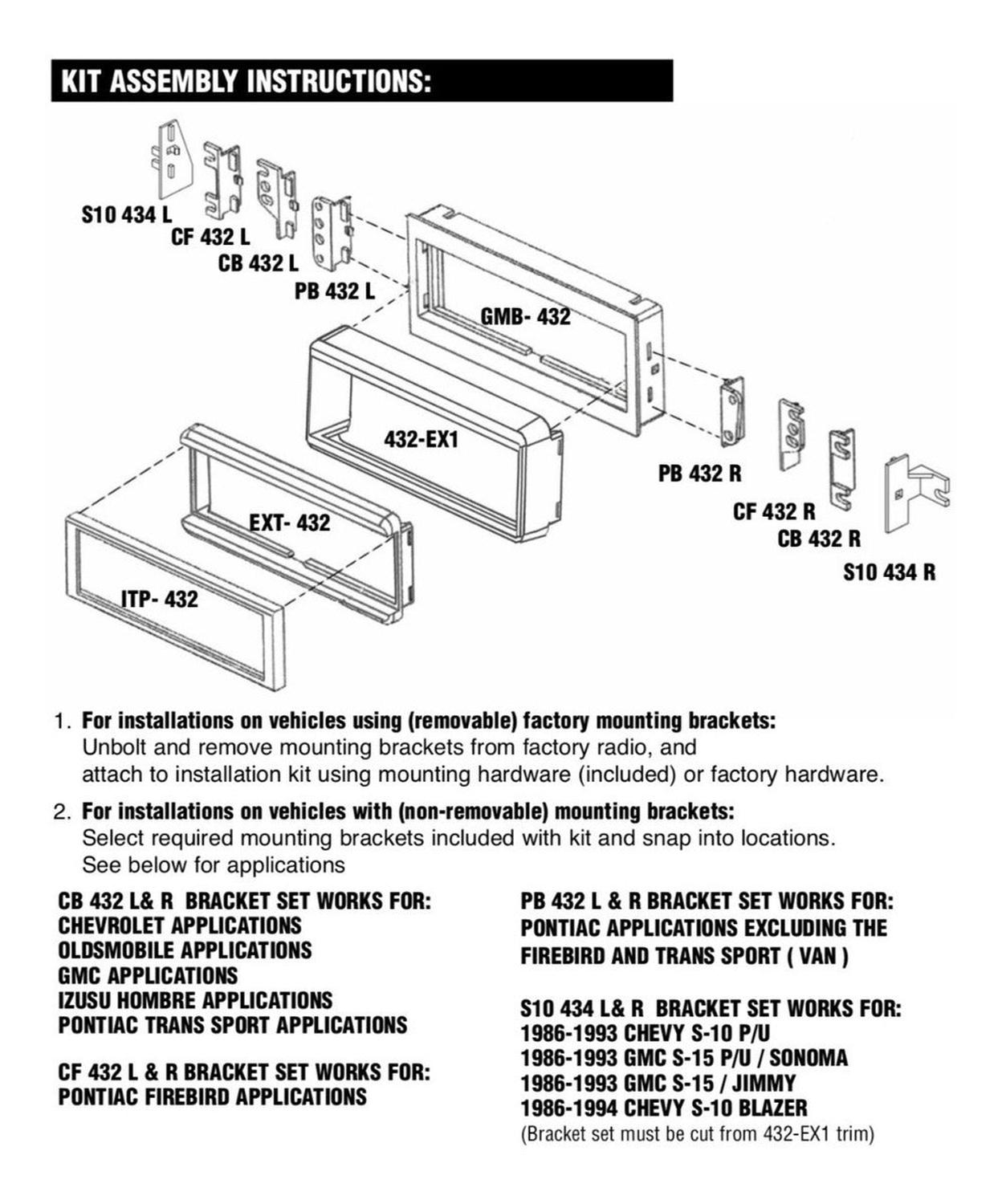 KIT ASSEMBLY INSTRUCTIONS:

S10 434 L
CF 432 L
CB 432 L
PB 432 L
GMB- 432
432-EX1
EXT- 432
ITP- 432
PB 432 R
CF 432 R
CB 432 R
S10 434 R

1. For installations on vehicles using (removable) factory mounting brackets: Unbolt and remove mounting brackets from factory radio, and attach to installation kit using mounting hardware (included) or factory hardware.

2. For installations on vehicles with (non-removable) mounting brackets: Select required mounting brackets included with kit and snap into locations. See below for applications

CB 432 L& R BRACKET SET WORKS FOR:
CHEVROLET APPLICATIONS
OLDSMOBILE APPLICATIONS
GMC APPLICATIONS
IZUSU HOMBRE APPLICATIONS
PONTIAC TRANS SPORT APPLICATIONS

CF 432 L & R BRACKET SET WORKS FOR:
PONTIAC FIREBIRD APPLICATIONS

PB 432 L & R BRACKET SET WORKS FOR:
PONTIAC APPLICATIONS EXCLUDING THE FIREBIRD AND TRANS SPORT ( VAN )

S10 434 L& R BRACKET SET WORKS FOR:
1986-1993 CHEVY S-10 P/U
1986-1993 GMC S-15 P/U / SONOMA
1986-1993 GMC S-15 / JIMMY
1986-1994 CHEVY S-10 BLAZER
(Bracket set must be cut from 432-EX1 trim)